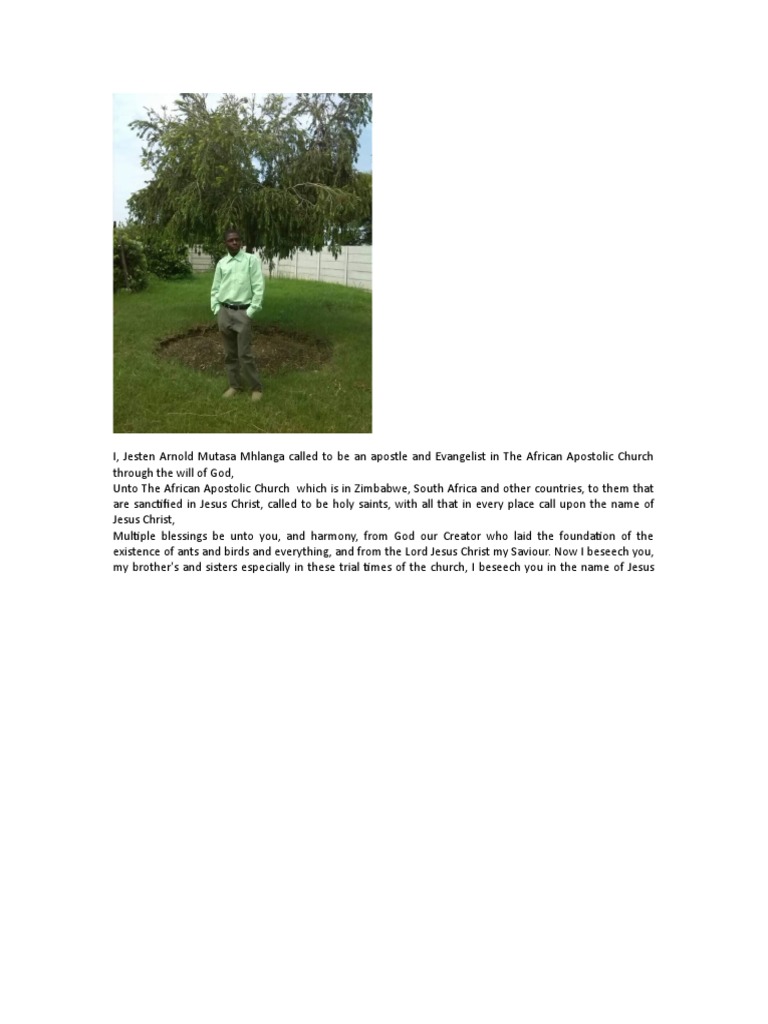 I, Jesten Arnold Mutasa Mhlanga called to be an apostle and Evangelist in The African Apostolic Church through the will of God,
Unto The African Apostolic Church which is in Zimbabwe, South Africa and other countries, to them that are sanctified in Jesus Christ, called to be holy saints, with all that in every place call upon the name of Jesus Christ,
Multiple blessings be unto you, and harmony, from God our Creator who laid the foundation of the existence of ants and birds and everything, and from the Lord Jesus Christ my Saviour. Now I beseech you, my brother's and sisters especially in these trial times of the church, I beseech you in the name of Jesus